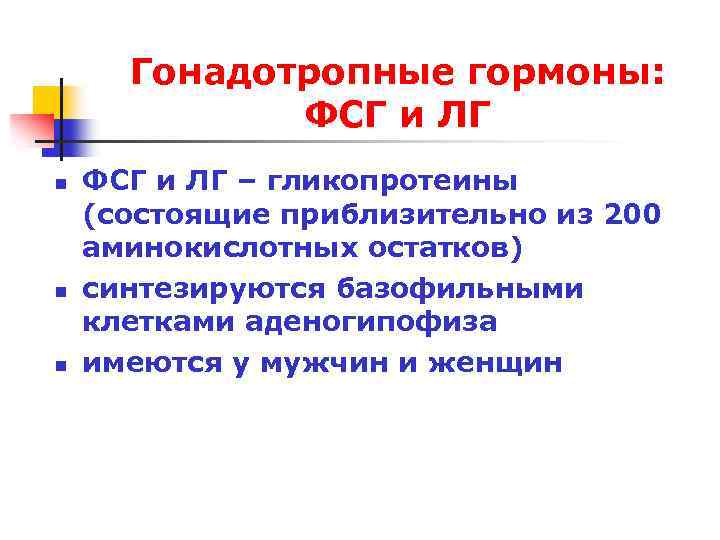 Гонадотропные гормоны: ФСГ и ЛГ

- ФСГ и ЛГ – гликопротеины (состоящие приблизительно из 200 аминокислотных остатков)
- синтезируются базофильными клетками аденогипофиза
- имеются у мужчин и женщин